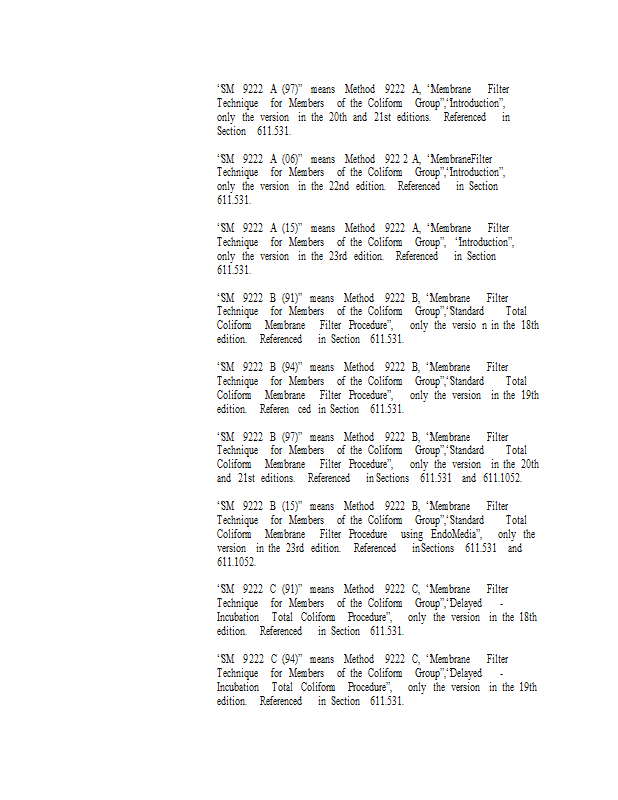 "SM 9222 A (97)" means Method 9222 A, "Membrane Filter Technique for Members of the Coliform Group","Introduction", only the version in the 20th and 21st editions. Referenced in Section 611.531.

"SM 9222 A (06)" means Method 922 2 A, "MembraneFilter Technique for Members of the Coliform Group","Introduction", only the version in the 22nd edition. Referenced in Section 611.531.

"SM 9222 A (15)" means Method 9222 A, "Membrane Filter Technique for Members of the Coliform Group", "Introduction", only the version in the 23rd edition. Referenced in Section 611.531.

"SM 9222 B (91)" means Method 9222 B, "Membrane Filter Technique for Members of the Coliform Group","Standard Total Coliform Membrane Filter Procedure", only the versio n in the 18th edition. Referenced in Section 611.531.

"SM 9222 B (94)" means Method 9222 B, "Membrane Filter Technique for Members of the Coliform Group","Standard Total Coliform Membrane Filter Procedure", only the version in the 19th edition. Referen ced in Section 611.531.

"SM 9222 B (97)" means Method 9222 B, "Membrane Filter Technique for Members of the Coliform Group","Standard Total Coliform Membrane Filter Procedure", only the version in the 20th and 21st editions. Referenced in Sections 611.531 and 611.1052.

"SM 9222 B (15)" means Method 9222 B, "Membrane Filter Technique for Members of the Coliform Group","Standard Total Coliform Membrane Filter Procedure using EndoMedia", only the version in the 23rd edition. Referenced in Sections 611.531 and 611.1052.

"SM 9222 C (91)" means Method 9222 C, "Membrane Filter Technique for Members of the Coliform Group","Delayed - Incubation Total Coliform Procedure", only the version in the 18th edition. Referenced in Section 611.531.

"SM 9222 C (94)" means Method 9222 C, "Membrane Filter Technique for Members of the Coliform Group","Delayed - Incubation Total Coliform Procedure", only the version in the 19th edition. Referenced in Section 611.531.